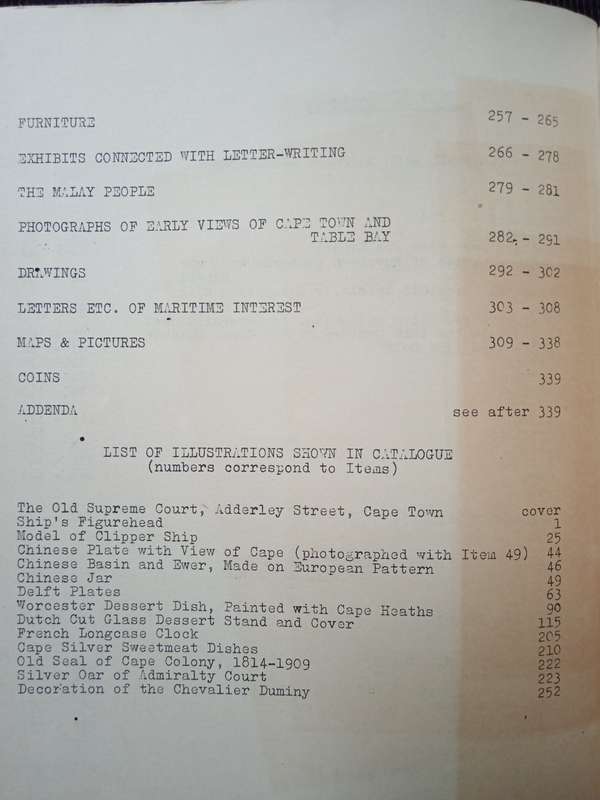 FURNITURE 257 - 265

EXHIBITS CONNECTED WITH LETTER-WRITING 266 - 278

THE MALAY PEOPLE 279 - 281

PHOTOGRAPHS OF EARLY VIEWS OF CAPE TOWN AND TABLE BAY 282 - 291

DRAWINGS 292 - 302

LETTERS ETC. OF MARITIME INTEREST 303 - 308

MAPS & PICTURES 309 - 338

COINS 339

ADDENDA see after 339

LIST OF ILLUSTRATIONS SHOWN IN CATALOGUE
(numbers correspond to Items)

The Old Supreme Court, Adderley Street, Cape Town cover
Ship's Figurehead 1
Model of Clipper Ship 25
Chinese Plate with View of Cape (photographed with Item 49) 44
Chinese Basin and Ewer, Made on European Pattern 46
Chinese Jar 49
Delft Plates 63
Worcester Dessert Dish, Painted with Cape Heaths 90
Dutch Cut Glass Dessert Stand and Cover 115
French Longcase Clock 205
Cape Silver Sweetmeat Dishes 210
Old Seal of Cape Colony, 1814-1909 222
Silver Oar of Admiralty Court 223
Decoration of the Chevalier Duminy 252